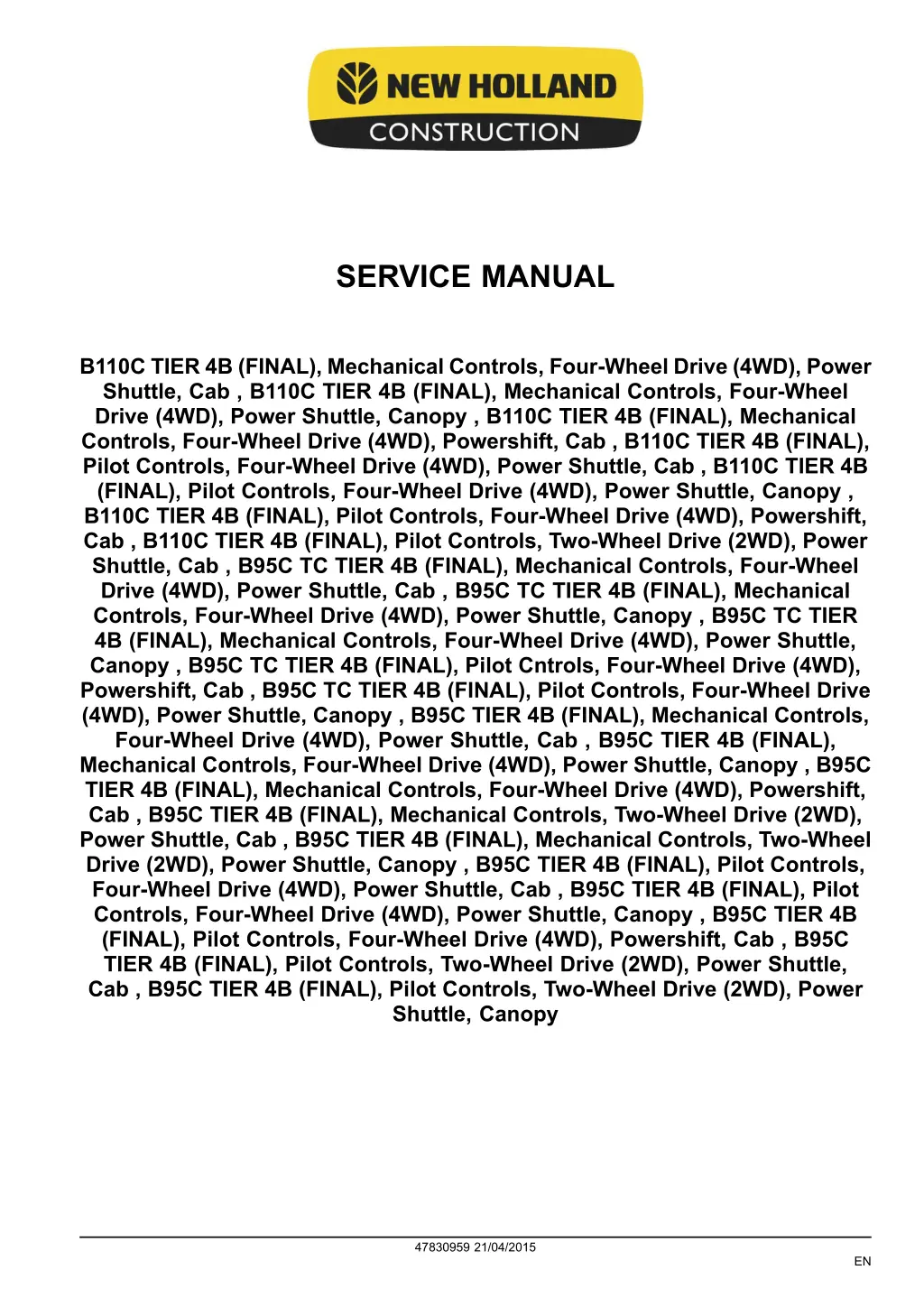 NEW HOLLAND
CONSTRUCTION

SERVICE MANUAL

B110C TIER 4B (FINAL), Mechanical Controls, Four-Wheel Drive (4WD), Power Shuttle, Cab , B110C TIER 4B (FINAL), Mechanical Controls, Four-Wheel Drive (4WD), Power Shuttle, Canopy , B110C TIER 4B (FINAL), Mechanical Controls, Four-Wheel Drive (4WD), Powershift, Cab , B110C TIER 4B (FINAL), Pilot Controls, Four-Wheel Drive (4WD), Power Shuttle, Cab , B110C TIER 4B (FINAL), Pilot Controls, Four-Wheel Drive (4WD), Power Shuttle, Canopy , B110C TIER 4B (FINAL), Pilot Controls, Four-Wheel Drive (4WD), Powershift, Cab , B110C TIER 4B (FINAL), Pilot Controls, Two-Wheel Drive (2WD), Power Shuttle, Cab , B95C TC TIER 4B (FINAL), Mechanical Controls, Four-Wheel Drive (4WD), Power Shuttle, Cab , B95C TC TIER 4B (FINAL), Mechanical Controls, Four-Wheel Drive (4WD), Power Shuttle, Canopy , B95C TC TIER 4B (FINAL), Mechanical Controls, Four-Wheel Drive (4WD), Power Shuttle, Canopy , B95C TC TIER 4B (FINAL), Pilot Cntrols, Four-Wheel Drive (4WD), Powershift, Cab , B95C TC TIER 4B (FINAL), Pilot Controls, Four-Wheel Drive (4WD), Power Shuttle, Canopy , B95C TIER 4B (FINAL), Mechanical Controls, Four-Wheel Drive (4WD), Power Shuttle, Cab , B95C TIER 4B (FINAL), Mechanical Controls, Four-Wheel Drive (4WD), Power Shuttle, Canopy , B95C TIER 4B (FINAL), Mechanical Controls, Four-Wheel Drive (4WD), Powershift, Cab , B95C TIER 4B (FINAL), Mechanical Controls, Two-Wheel Drive (2WD), Power Shuttle, Cab , B95C TIER 4B (FINAL), Mechanical Controls, Two-Wheel Drive (2WD), Power Shuttle, Canopy , B95C TIER 4B (FINAL), Pilot Controls, Four-Wheel Drive (4WD), Power Shuttle, Cab , B95C TIER 4B (FINAL), Pilot Controls, Four-Wheel Drive (4WD), Power Shuttle, Canopy , B95C TIER 4B (FINAL), Pilot Controls, Four-Wheel Drive (4WD), Powershift, Cab , B95C TIER 4B (FINAL), Pilot Controls, Two-Wheel Drive (2WD), Power Shuttle, Cab , B95C TIER 4B (FINAL), Pilot Controls, Two-Wheel Drive (2WD), Power Shuttle, Canopy

47830959 21/04/2015

EN